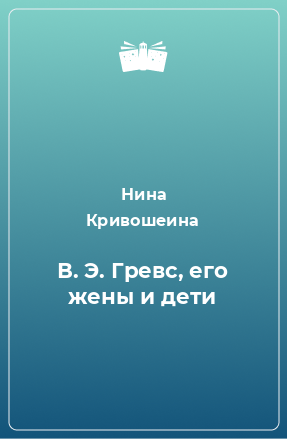 Нина Кривошеина

В. Э. Гревс, его жены и дети